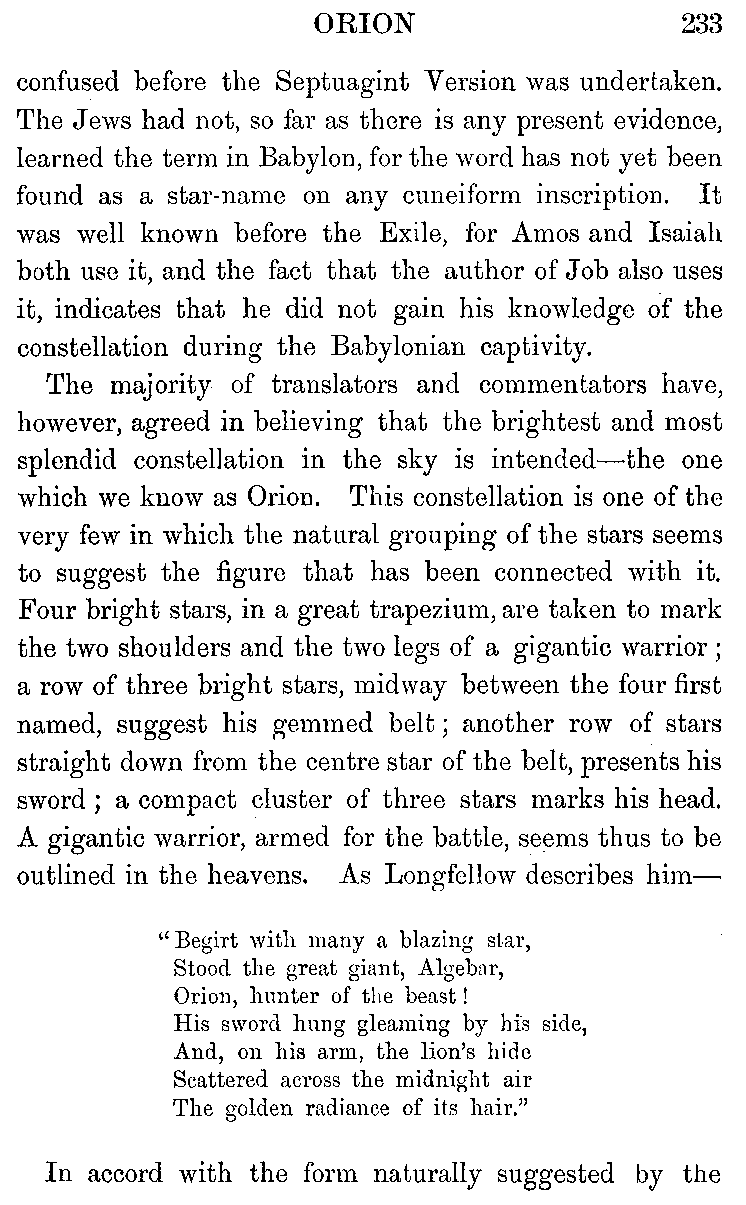 ORION 233

confused before the Septuagint Version was undertaken. The Jews had not, so far as there is any present evidence, learned the term in Babylon, for the word has not yet been found as a star-name on any cuneiform inscription. It was well known before the Exile, for Amos and Isaiah both use it, and the fact that the author of Job also uses it, indicates that he did not gain his knowledge of the constellation during the Babylonian captivity.

The majority of translators and commentators have, however, agreed in believing that the brightest and most splendid constellation in the sky is intended—the one which we know as Orion. This constellation is one of the very few in which the natural grouping of the stars seems to suggest the figure that has been connected with it. Four bright stars, in a great trapezium, are taken to mark the two shoulders and the two legs of a gigantic warrior; a row of three bright stars, midway between the four first named, suggest his gemmed belt; another row of stars straight down from the centre star of the belt, presents his sword; a compact cluster of three stars marks his head. A gigantic warrior, armed for the battle, seems thus to be outlined in the heavens. As Longfellow describes him—

"Begirt with many a blazing star,
Stood the great giant, Algebar,
Orion, hunter of the beast!
His sword hung gleaming by his side,
And, on his arm, the lion's hide
Scattered across the midnight air
The golden radiance of its hair."

In accord with the form naturally suggested by the